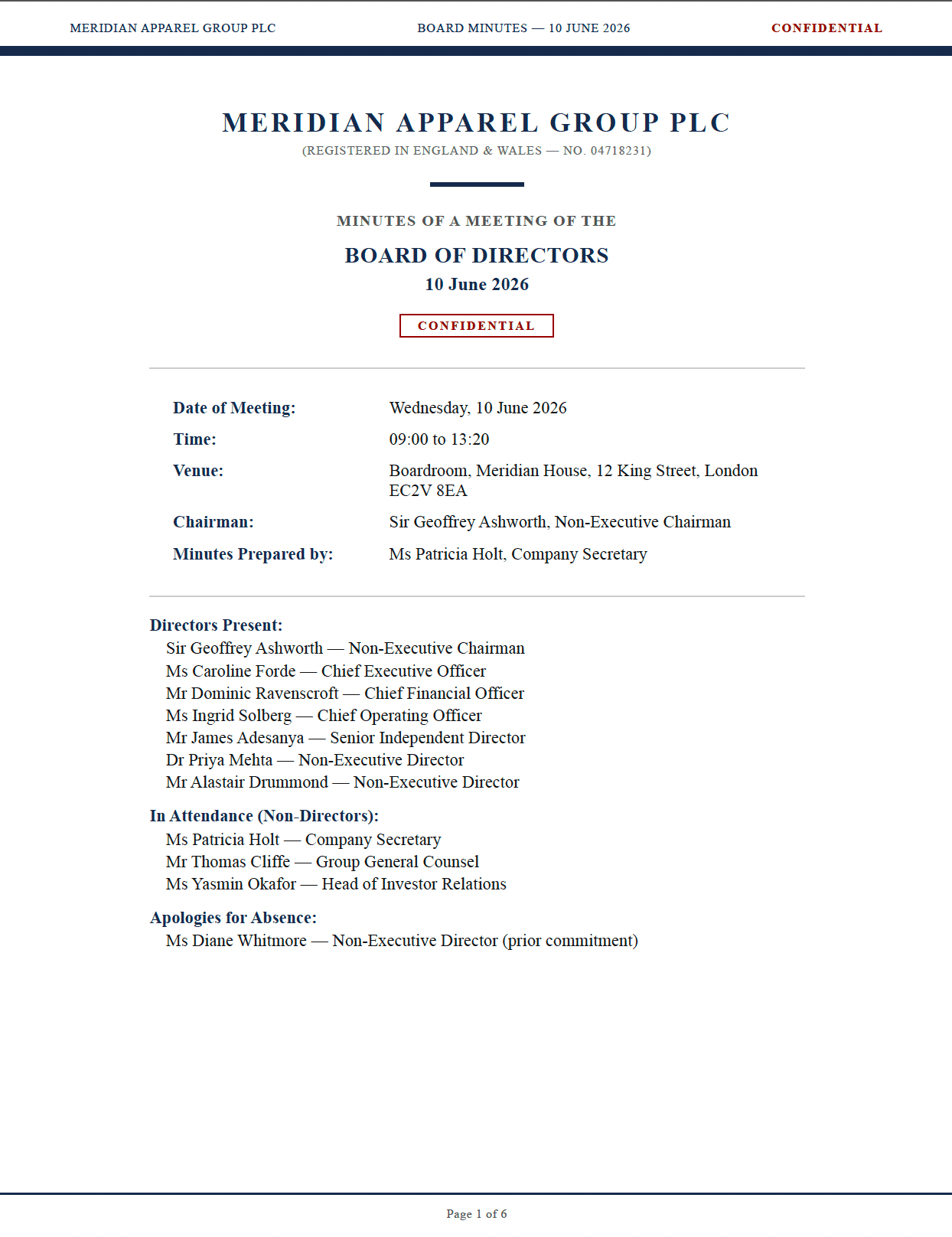 MERIDIAN APPAREL GROUP PLC BOARD MINUTES — 10 JUNE 2026 CONFIDENTIAL

MERIDIAN APPAREL GROUP PLC
(REGISTERED IN ENGLAND & WALES — NO. 04718231)

MINUTES OF A MEETING OF THE
BOARD OF DIRECTORS
10 June 2026

CONFIDENTIAL

Date of Meeting: Wednesday, 10 June 2026
Time: 09:00 to 13:20
Venue: Boardroom, Meridian House, 12 King Street, London EC2V 8EA
Chairman: Sir Geoffrey Ashworth, Non-Executive Chairman
Minutes Prepared by: Ms Patricia Holt, Company Secretary

Directors Present:
Sir Geoffrey Ashworth — Non-Executive Chairman
Ms Caroline Forde — Chief Executive Officer
Mr Dominic Ravenscroft — Chief Financial Officer
Ms Ingrid Solberg — Chief Operating Officer
Mr James Adesanya — Senior Independent Director
Dr Priya Mehta — Non-Executive Director
Mr Alastair Drummond — Non-Executive Director

In Attendance (Non-Directors):
Ms Patricia Holt — Company Secretary
Mr Thomas Cliffe — Group General Counsel
Ms Yasmin Okafor — Head of Investor Relations

Apologies for Absence:
Ms Diane Whitmore — Non-Executive Director (prior commitment)

Page 1 of 6